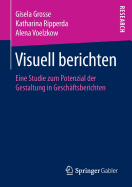 Gisela Grosse
Katharina Ripperda
Alena Voelzkow

RESEARCH

Visuell berichten

Eine Studie zum Potenzial der Gestaltung in Geschäftsberichten

Springer Gabler